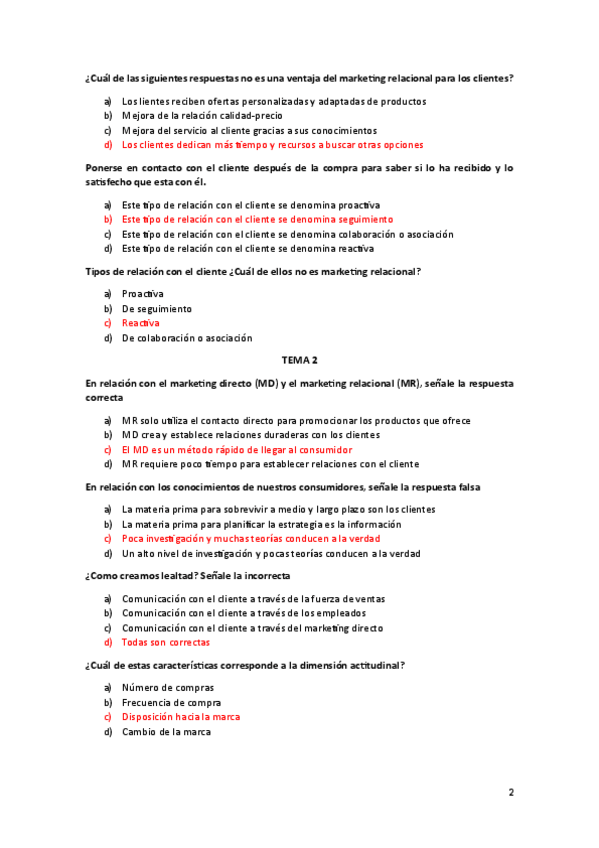 ¿Cuál de las siguientes respuestas no es una ventaja del marketing relacional para los clientes?

a) Los lientes reciben ofertas personalizadas y adaptadas de productos
b) Mejora de la relación calidad-precio
c) Mejora del servicio al cliente gracias a sus conocimientos
d) Los clientes dedican más tiempo y recursos a buscar otras opciones

Ponerse en contacto con el cliente después de la compra para saber si lo ha recibido y lo satisfecho que esta con él.

a) Este tipo de relación con el cliente se denomina proactiva
b) Este tipo de relación con el cliente se denomina seguimiento
c) Este tipo de relación con el cliente se denomina colaboración o asociación
d) Este tipo de relación con el cliente se denomina reactiva

Tipos de relación con el cliente ¿Cuál de ellos no es marketing relacional?

a) Proactiva
b) De seguimiento
c) Reactiva
d) De colaboración o asociación

TEMA 2

En relación con el marketing directo (MD) y el marketing relacional (MR), señale la respuesta correcta

a) MR solo utiliza el contacto directo para promocionar los productos que ofrece
b) MD crea y establece relaciones duraderas con los clientes
c) El MD es un método rápido de llegar al consumidor
d) MR requiere poco tiempo para establecer relaciones con el cliente

En relación con los conocimientos de nuestros consumidores, señale la respuesta falsa

a) La materia prima para sobrevivir a medio y largo plazo son los clientes
b) La materia prima para planificar la estrategia es la información
c) Poca investigación y muchas teorías conducen a la verdad
d) Un alto nivel de investigación y pocas teorías conducen a la verdad

¿Como creamos lealtad? Señale la incorrecta

a) Comunicación con el cliente a través de la fuerza de ventas
b) Comunicación con el cliente a través de los empleados
c) Comunicación con el cliente a través del marketing directo
d) Todas son correctas

¿Cuál de estas características corresponde a la dimensión actitudinal?

a) Número de compras
b) Frecuencia de compra
c) Disposición hacia la marca
d) Cambio de la marca

2